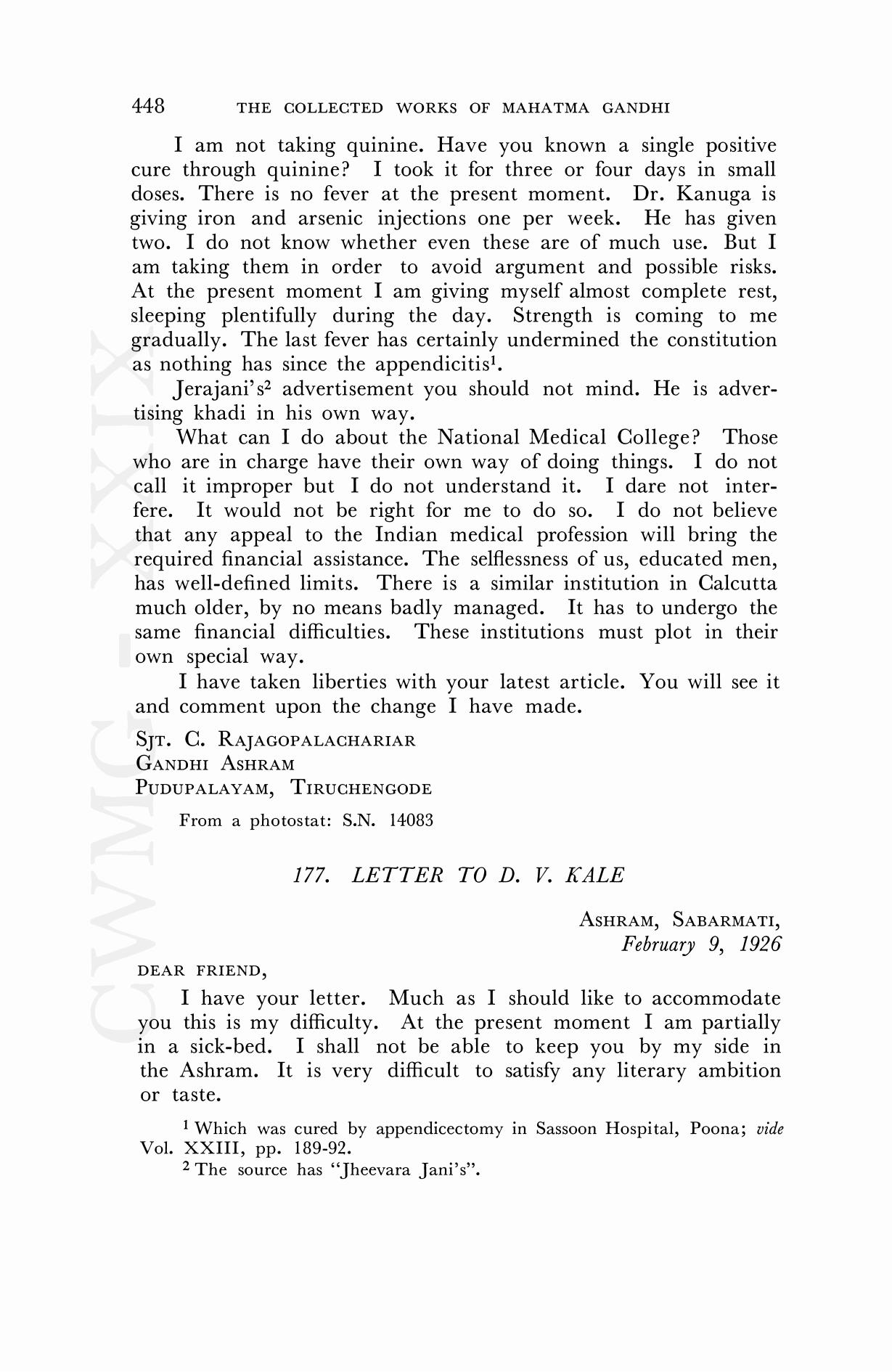 448 THE COLLECTED WORKS OF MAHATMA GANDHI

I am not taking quinine. Have you known a single positive cure through quinine? I took it for three or four days in small doses. There is no fever at the present moment. Dr. Kanuga is giving iron and arsenic injections one per week. He has given two. I do not know whether even these are of much use. But I am taking them in order to avoid argument and possible risks. At the present moment I am giving myself almost complete rest, sleeping plentifully during the day. Strength is coming to me gradually. The last fever has certainly undermined the constitution as nothing has since the appendicitis$^1$.

Jerajani's$^2$ advertisement you should not mind. He is advertising khadi in his own way.

What can I do about the National Medical College? Those who are in charge have their own way of doing things. I do not call it improper but I do not understand it. I dare not interfere. It would not be right for me to do so. I do not believe that any appeal to the Indian medical profession will bring the required financial assistance. The selflessness of us, educated men, has well-defined limits. There is a similar institution in Calcutta much older, by no means badly managed. It has to undergo the same financial difficulties. These institutions must plot in their own special way.

I have taken liberties with your latest article. You will see it and comment upon the change I have made.

SJT. C. RAJAGOPALACHARIAR
GANDHI ASHRAM
PUDUPALAYAM, TIRUCHENGODE

From a photostat: S.N. 14083

177. LETTER TO D. V. KALE

ASHRAM, SABARMATI,
February 9, 1926

DEAR FRIEND,

I have your letter. Much as I should like to accommodate you this is my difficulty. At the present moment I am partially in a sick-bed. I shall not be able to keep you by my side in the Ashram. It is very difficult to satisfy any literary ambition or taste.

$^1$ Which was cured by appendicectomy in Sassoon Hospital, Poona; vide Vol. XXIII, pp. 189-92.

$^2$ The source has "Jheevara Jani's".

CWMG - XXIX